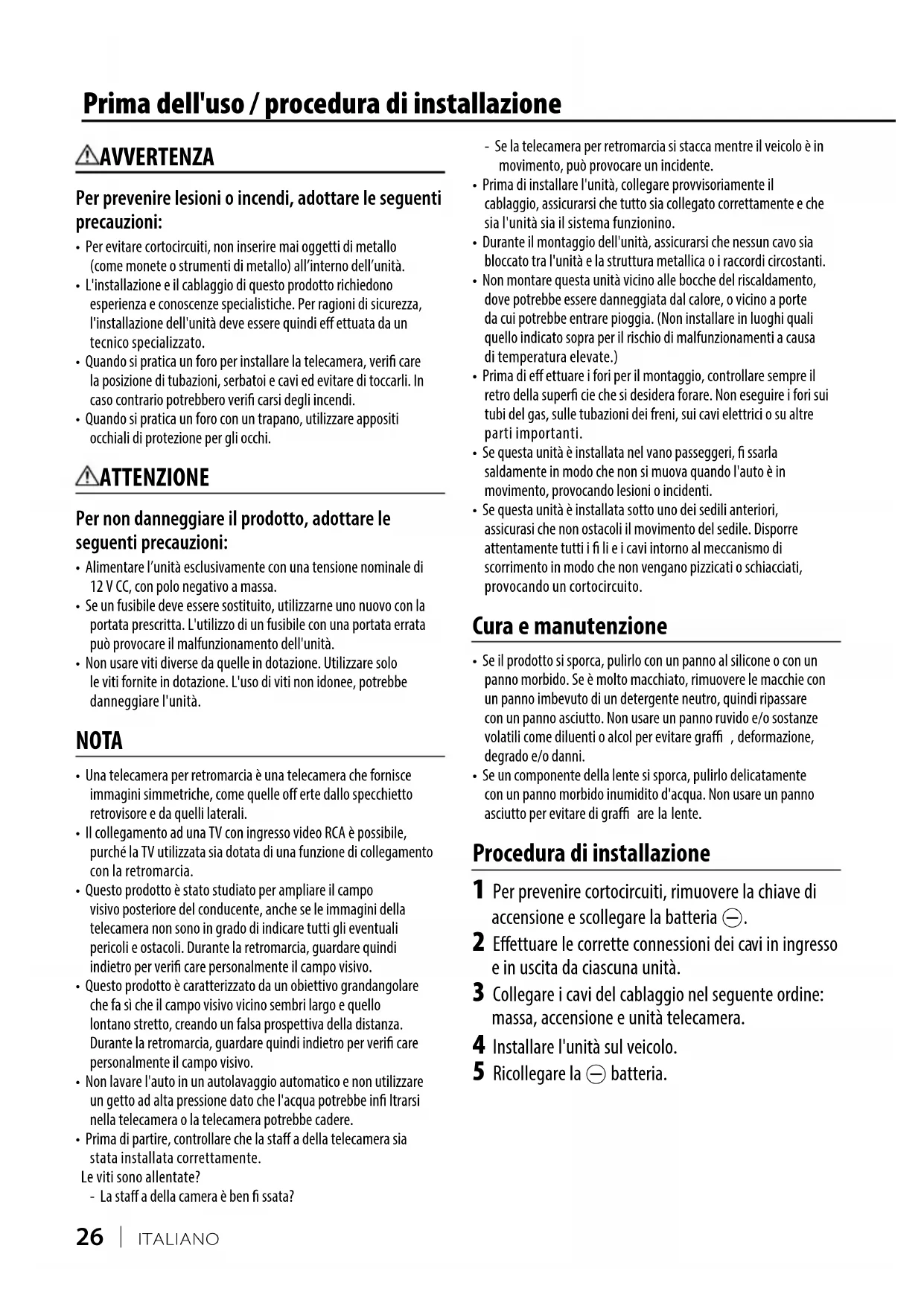 Prima dell'uso / procedura di installazione

⚠AVVERTENZA

Per prevenire lesioni o incendi, adottare le seguenti precauzioni:

• Per evitare cortocircuiti, non inserire mai oggetti di metallo (come monete o strumenti di metallo) all'interno dell'unità.
• L'installazione e il cablaggio di questo prodotto richiedono esperienza e conoscenze specialistiche. Per ragioni di sicurezza, l'installazione dell'unità deve essere quindi eff ettuata da un tecnico specializzato.
• Quando si pratica un foro per installare la telecamera, verifi care la posizione di tubazioni, serbatoi e cavi ed evitare di toccarli. In caso contrario potrebbero verifi carsi degli incendi.
• Quando si pratica un foro con un trapano, utilizzare appositi occhiali di protezione per gli occhi.

⚠ATTENZIONE

Per non danneggiare il prodotto, adottare le seguenti precauzioni:

• Alimentare l'unità esclusivamente con una tensione nominale di 12 V CC, con polo negativo a massa.
• Se un fusibile deve essere sostituito, utilizzarne uno nuovo con la portata prescritta. L'utilizzo di un fusibile con una portata errata può provocare il malfunzionamento dell'unità.
• Non usare viti diverse da quelle in dotazione. Utilizzare solo le viti fornite in dotazione. L'uso di viti non idonee, potrebbe danneggiare l'unità.

NOTA

• Una telecamera per retromarcia è una telecamera che fornisce immagini simmetriche, come quelle off erte dallo specchietto retrovisore e da quelli laterali.
• Il collegamento ad una TV con ingresso video RCA è possibile, purché la TV utilizzata sia dotata di una funzione di collegamento con la retromarcia.
• Questo prodotto è stato studiato per ampliare il campo visivo posteriore del conducente, anche se le immagini della telecamera non sono in grado di indicare tutti gli eventuali pericoli e ostacoli. Durante la retromarcia, guardare quindi indietro per verifi care personalmente il campo visivo.
• Questo prodotto è caratterizzato da un obiettivo grandangolare che fa sì che il campo visivo vicino sembri largo e quello lontano stretto, creando un falsa prospettiva della distanza. Durante la retromarcia, guardare quindi indietro per verifi care personalmente il campo visivo.
• Non lavare l'auto in un autolavaggio automatico e non utilizzare un getto ad alta pressione dato che l'acqua potrebbe infi ltrarsi nella telecamera o la telecamera potrebbe cadere.
• Prima di partire, controllare che la staff a della telecamera sia stata installata correttamente.
Le viti sono allentate?
- La staff a della camera è ben fi ssata?
- Se la telecamera per retromarcia si stacca mentre il veicolo è in movimento, può provocare un incidente.
• Prima di installare l'unità, collegare provvisoriamente il cablaggio, assicurarsi che tutto sia collegato correttamente e che sia l'unità sia il sistema funzionino.
• Durante il montaggio dell'unità, assicurarsi che nessun cavo sia bloccato tra l'unità e la struttura metallica o i raccordi circostanti.
• Non montare questa unità vicino alle bocche del riscaldamento, dove potrebbe essere danneggiata dal calore, o vicino a porte da cui potrebbe entrare pioggia. (Non installare in luoghi quali quello indicato sopra per il rischio di malfunzionamenti a causa di temperatura elevate.)
• Prima di eff ettuare i fori per il montaggio, controllare sempre il retro della superfi cie che si desidera forare. Non eseguire i fori sui tubi del gas, sulle tubazioni dei freni, sui cavi elettrici o su altre parti importanti.
• Se questa unità è installata nel vano passeggeri, fi ssarla saldamente in modo che non si muova quando l'auto è in movimento, provocando lesioni o incidenti.
• Se questa unità è installata sotto uno dei sedili anteriori, assicurasi che non ostacoli il movimento del sedile. Disporre attentamente tutti i fi li e i cavi intorno al meccanismo di scorrimento in modo che non vengano pizzicati o schiacciati, provocando un cortocircuito.

Cura e manutenzione

• Se il prodotto si sporca, pulirlo con un panno al silicone o con un panno morbido. Se è molto macchiato, rimuovere le macchie con un panno imbevuto di un detergente neutro, quindi ripassare con un panno asciutto. Non usare un panno ruvido e/o sostanze volatili come diluenti o alcol per evitare graffi , deformazione, degrado e/o danni.
• Se un componente della lente si sporca, pulirlo delicatamente con un panno morbido inumidito d'acqua. Non usare un panno asciutto per evitare di graffi are la lente.

Procedura di installazione

1 Per prevenire cortocircuiti, rimuovere la chiave di accensione e scollegare la batteria ⊖.
2 Effettuare le corrette connessioni dei cavi in ingresso e in uscita da ciascuna unità.
3 Collegare i cavi del cablaggio nel seguente ordine: massa, accensione e unità telecamera.
4 Installare l'unità sul veicolo.
5 Ricollegare la ⊖ batteria.

26 | ITALIANO